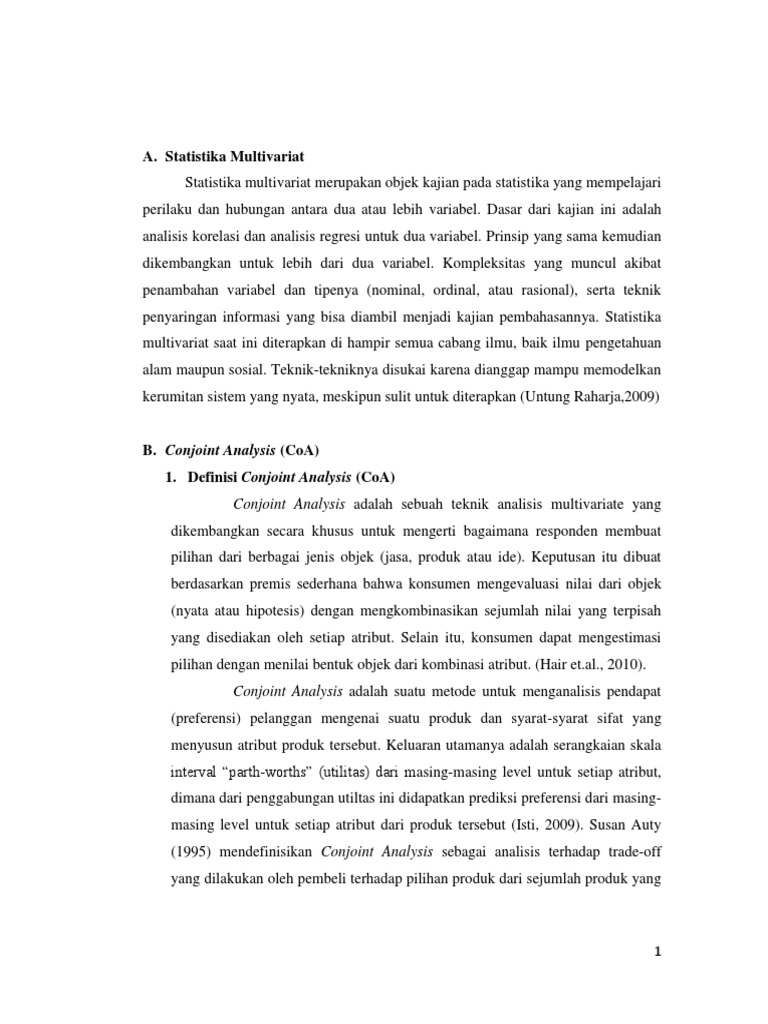 A. Statistika Multivariat

Statistika multivariat merupakan objek kajian pada statistika yang mempelajari perilaku dan hubungan antara dua atau lebih variabel. Dasar dari kajian ini adalah analisis korelasi dan analisis regresi untuk dua variabel. Prinsip yang sama kemudian dikembangkan untuk lebih dari dua variabel. Kompleksitas yang muncul akibat penambahan variabel dan tipenya (nominal, ordinal, atau rasional), serta teknik penyaringan informasi yang bisa diambil menjadi kajian pembahasannya. Statistika multivariat saat ini diterapkan di hampir semua cabang ilmu, baik ilmu pengetahuan alam maupun sosial. Teknik-tekniknya disukai karena dianggap mampu memodelkan kerumitan sistem yang nyata, meskipun sulit untuk diterapkan (Untung Raharja,2009)

B. Conjoint Analysis (CoA)

1. Definisi Conjoint Analysis (CoA)

Conjoint Analysis adalah sebuah teknik analisis multivariate yang dikembangkan secara khusus untuk mengerti bagaimana responden membuat pilihan dari berbagai jenis objek (jasa, produk atau ide). Keputusan itu dibuat berdasarkan premis sederhana bahwa konsumen mengevaluasi nilai dari objek (nyata atau hipotesis) dengan mengkombinasikan sejumlah nilai yang terpisah yang disediakan oleh setiap atribut. Selain itu, konsumen dapat mengestimasi pilihan dengan menilai bentuk objek dari kombinasi atribut. (Hair et.al., 2010).

Conjoint Analysis adalah suatu metode untuk menganalisis pendapat (preferensi) pelanggan mengenai suatu produk dan syarat-syarat sifat yang menyusun atribut produk tersebut. Keluaran utamanya adalah serangkaian skala interval "parth-worths" (utilitas) dari masing-masing level untuk setiap atribut, dimana dari penggabungan utiltas ini didapatkan prediksi preferensi dari masing-masing level untuk setiap atribut dari produk tersebut (Isti, 2009). Susan Auty (1995) mendefinisikan Conjoint Analysis sebagai analisis terhadap trade-off yang dilakukan oleh pembeli terhadap pilihan produk dari sejumlah produk yang

1